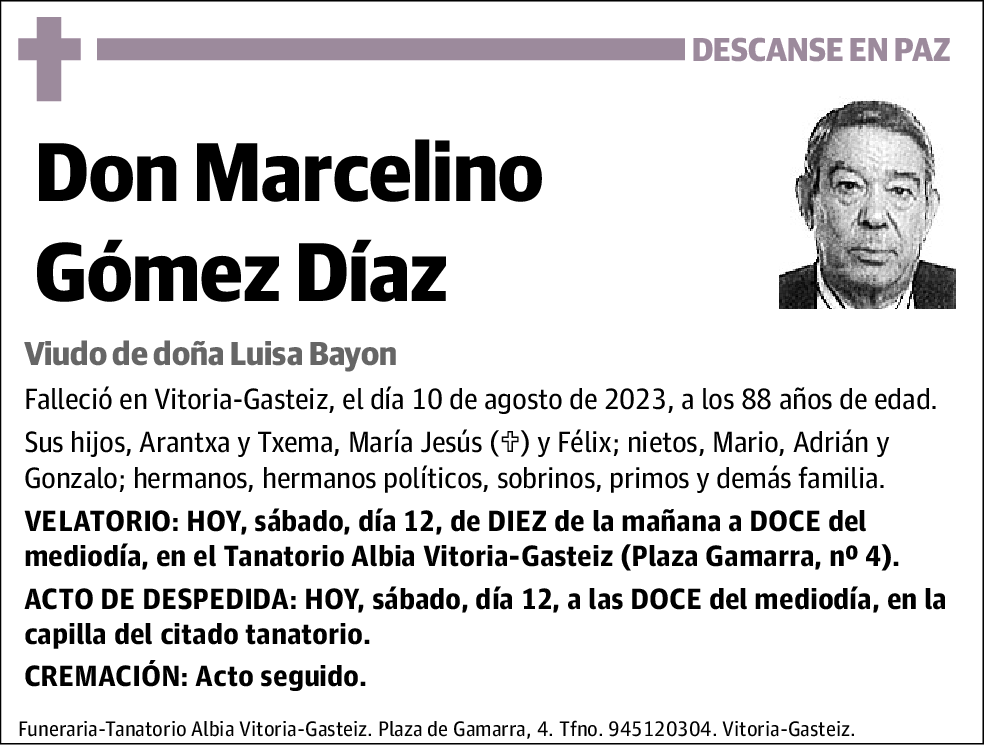 DESCANSE EN PAZ

Don Marcelino Gómez Díaz

Viudo de doña Luisa Bayon

Falleció en Vitoria-Gasteiz, el día 10 de agosto de 2023, a los 88 años de edad.

Sus hijos, Arantxa y Txema, María Jesús (✞) y Félix; nietos, Mario, Adrián y Gonzalo; hermanos, hermanos políticos, sobrinos, primos y demás familia.

VELATORIO: HOY, sábado, día 12, de DIEZ de la mañana a DOCE del mediodía, en el Tanatorio Albia Vitoria-Gasteiz (Plaza Gamarra, nº 4).

ACTO DE DESPEDIDA: HOY, sábado, día 12, a las DOCE del mediodía, en la capilla del citado tanatorio.

CREMACIÓN: Acto seguido.

Funeraria-Tanatorio Albia Vitoria-Gasteiz. Plaza de Gamarra, 4. Tfno. 945120304. Vitoria-Gasteiz.